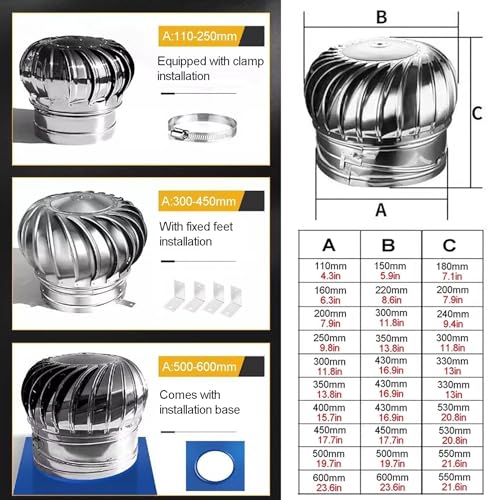 A:110-250mm

Equipped with clamp installation

A:300-450mm

With fixed feet installation

A:500-600mm

Comes with installation base

B

C

A

| A | B | C |
|---|---|---|
| 110mm 4.3in | 150mm 5.9in | 180mm 7.1in |
| 160mm 6.3in | 220mm 8.6in | 200mm 7.9in |
| 200mm 7.9in | 300mm 11.8in | 240mm 9.4in |
| 250mm 9.8in | 350mm 13.8in | 300mm 11.8in |
| 300mm 11.8in | 430mm 16.9in | 330mm 13in |
| 350mm 13.8in | 430mm 16.9in | 330mm 13in |
| 400mm 15.7in | 430mm 16.9in | 530mm 20.8in |
| 450mm 17.7in | 450mm 17.7in | 530mm 20.8in |
| 500mm 19.7in | 500mm 19.7in | 550mm 21.6in |
| 600mm 23.6in | 600mm 23.6in | 550mm 21.6in |